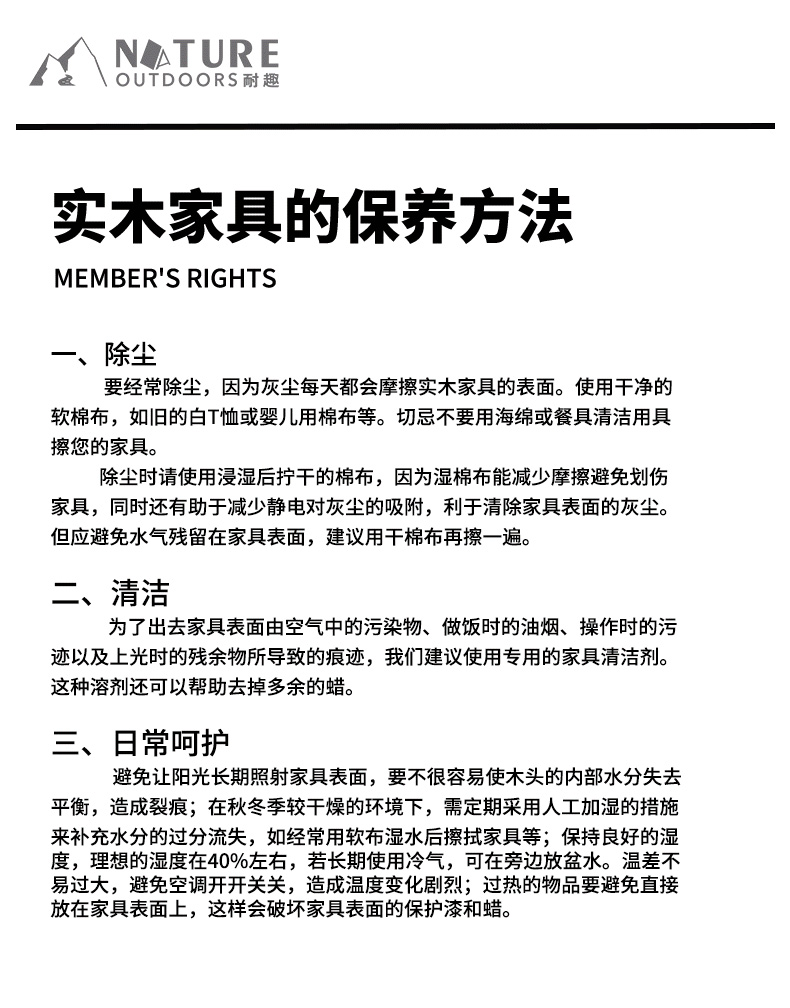 NATURE
OUTDOORS 耐趣

实木家具的保养方法

MEMBER'S RIGHTS

一、除尘

要经常除尘，因为灰尘每天都会摩擦实木家具的表面。使用干净的软棉布，如旧的白T恤或婴儿用棉布等。切忌不要用海绵或餐具清洁用具擦您的家具。

除尘时请使用浸湿后拧干的棉布，因为湿棉布能减少摩擦避免划伤家具，同时还有助于减少静电对灰尘的吸附，利于清除家具表面的灰尘。但应避免水气残留在家具表面，建议用干棉布再擦一遍。

二、清洁

为了出去家具表面由空气中的污染物、做饭时的油烟、操作时的污迹以及上光时的残余物所导致的痕迹，我们建议使用专用的家具清洁剂。这种溶剂还可以帮助去掉多余的蜡。

三、日常呵护

避免让阳光长期照射家具表面，要不很容易使木头的内部水分失去平衡，造成裂痕；在秋冬季较干燥的环境下，需定期采用人工加湿的措施来补充水分的过分流失，如经常用软布湿水后擦拭家具等；保持良好的湿度，理想的湿度在40%左右，若长期使用冷气，可在旁边放盆水。温差不易过大，避免空调开开关关，造成温度变化剧烈；过热的物品要避免直接放在家具表面上，这样会破坏家具表面的保护漆和蜡。